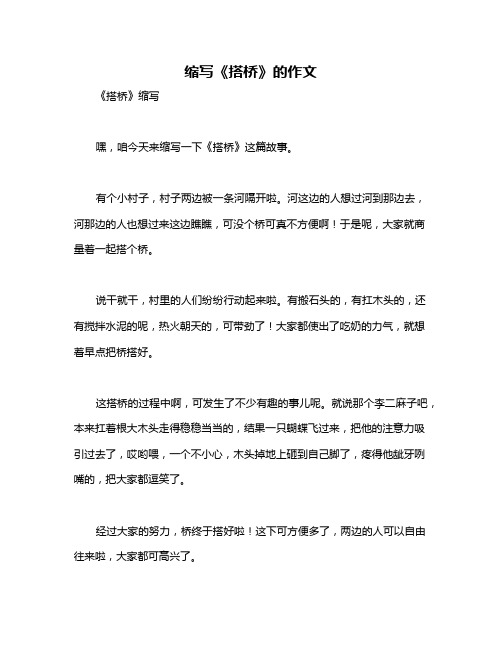 缩写《搭桥》的作文

《搭桥》缩写

嘿，咱今天来缩写一下《搭桥》这篇故事。

有个小村子，村子两边被一条河隔开啦。河这边的人想过河到那边去，河那边的人也想过来这边瞧瞧，可没个桥可真不方便啊！于是呢，大家就商量着一起搭个桥。

说干就干，村里的人们纷纷行动起来啦。有搬石头的，有扛木头的，还有搅拌水泥的呢，热火朝天的，可带劲了！大家都使出了吃奶的力气，就想着早点把桥搭好。

这搭桥的过程中啊，可发生了不少有趣的事儿呢。就说那个李二麻子吧，本来扛着根大木头走得稳稳当当的，结果一只蝴蝶飞过来，把他的注意力吸引过去了，哎哟喂，一个不小心，木头掉地上砸到自己脚了，疼得他龇牙咧嘴的，把大家都逗笑了。

经过大家的努力，桥终于搭好啦！这下可方便多了，两边的人可以自由往来啦，大家都可高兴了。